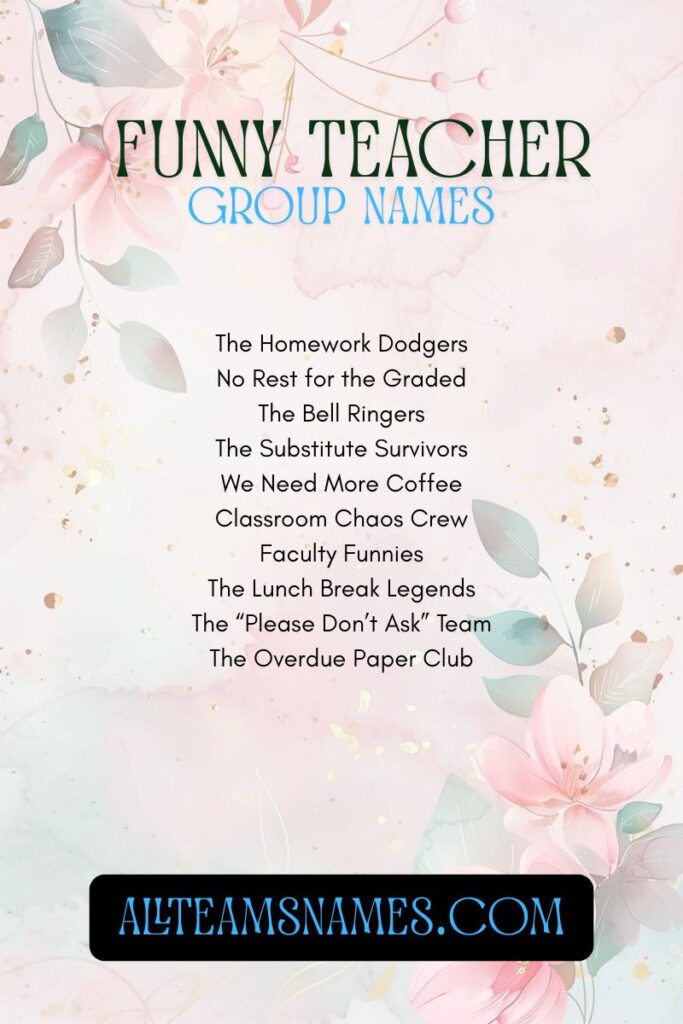 FUNNY TEACHER
GROUP NAMES

The Homework Dodgers
No Rest for the Graded
The Bell Ringers
The Substitute Survivors
We Need More Coffee
Classroom Chaos Crew
Faculty Funnies
The Lunch Break Legends
The “Please Don’t Ask” Team
The Overdue Paper Club

ALLTEAMSNAMES.COM